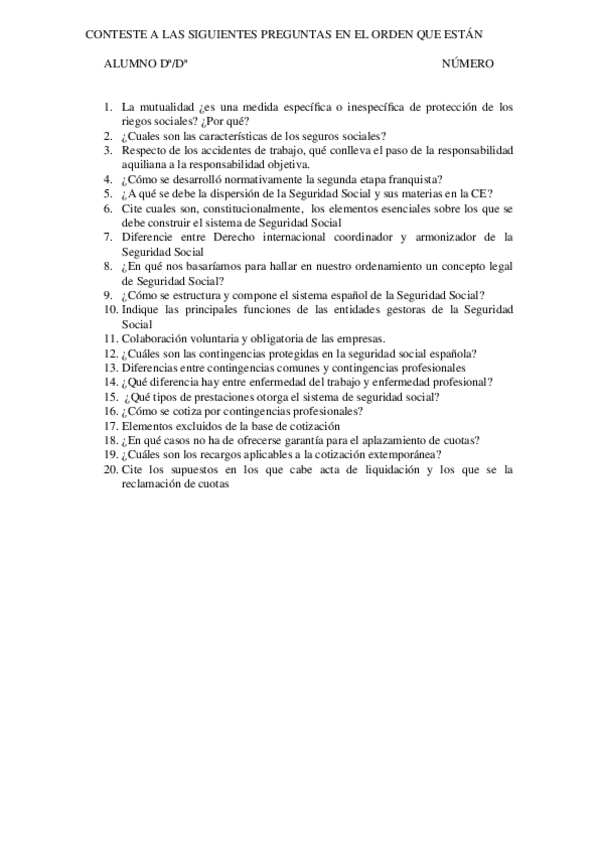 CONTESTE A LAS SIGUIENTES PREGUNTAS EN EL ORDEN QUE ESTÁN

ALUMNO Dº/Dª NÚMERO

1. La mutualidad ¿es una medida específica o inespecífica de protección de los riegos sociales? ¿Por qué?
2. ¿Cuales son las características de los seguros sociales?
3. Respecto de los accidentes de trabajo, qué conlleva el paso de la responsabilidad aquiliana a la responsabilidad objetiva.
4. ¿Cómo se desarrolló normativamente la segunda etapa franquista?
5. ¿A qué se debe la dispersión de la Seguridad Social y sus materias en la CE?
6. Cite cuales son, constitucionalmente, los elementos esenciales sobre los que se debe construir el sistema de Seguridad Social
7. Diferencie entre Derecho internacional coordinador y armonizador de la Seguridad Social
8. ¿En qué nos basaríamos para hallar en nuestro ordenamiento un concepto legal de Seguridad Social?
9. ¿Cómo se estructura y compone el sistema español de la Seguridad Social?
10. Indique las principales funciones de las entidades gestoras de la Seguridad Social
11. Colaboración voluntaria y obligatoria de las empresas.
12. ¿Cuáles son las contingencias protegidas en la seguridad social española?
13. Diferencias entre contingencias comunes y contingencias profesionales
14. ¿Qué diferencia hay entre enfermedad del trabajo y enfermedad profesional?
15. ¿Qué tipos de prestaciones otorga el sistema de seguridad social?
16. ¿Cómo se cotiza por contingencias profesionales?
17. Elementos excluidos de la base de cotización
18. ¿En qué casos no ha de ofrecerse garantía para el aplazamiento de cuotas?
19. ¿Cuáles son los recargos aplicables a la cotización extemporánea?
20. Cite los supuestos en los que cabe acta de liquidación y los que se la reclamación de cuotas